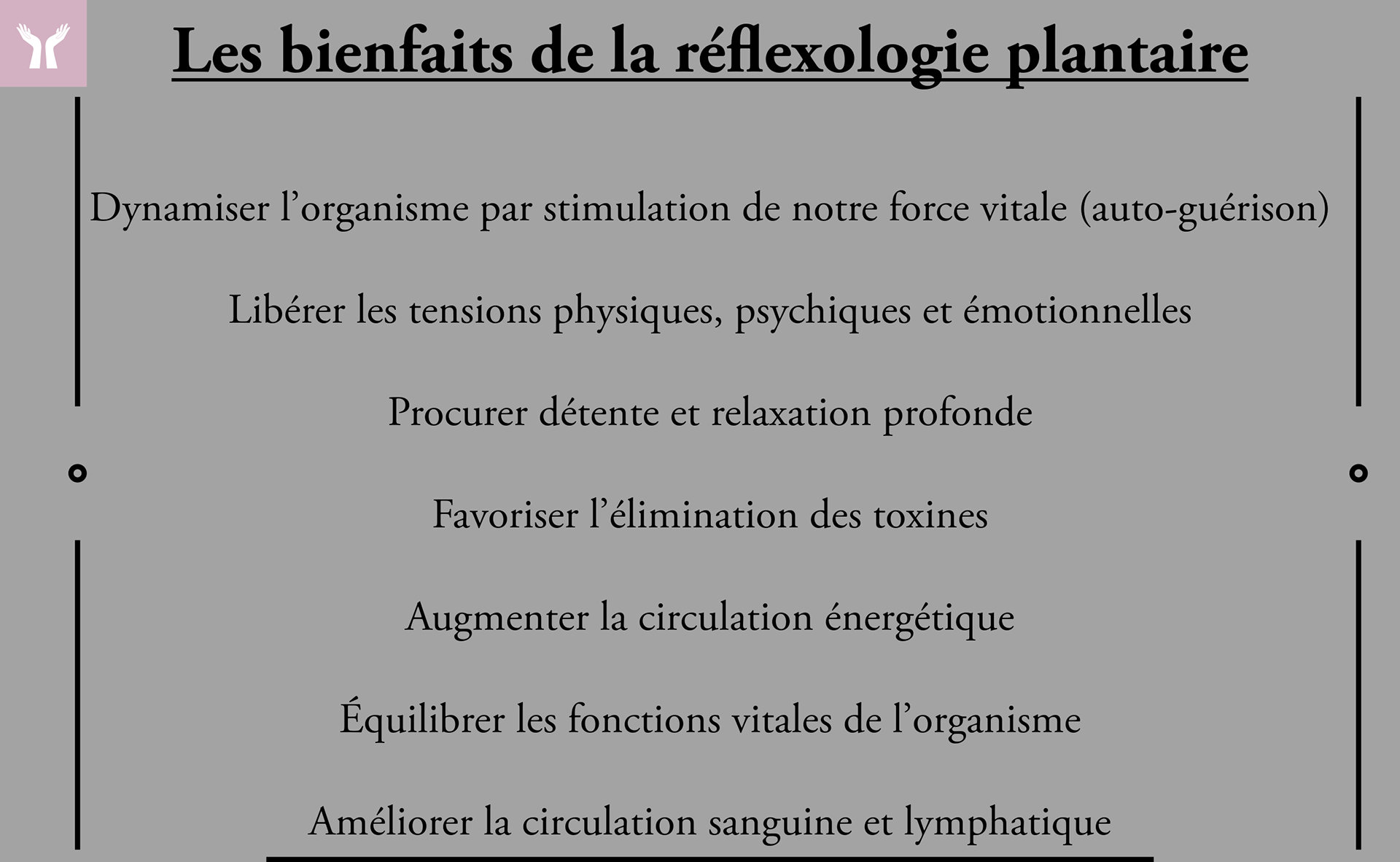 Les bienfaits de la réflexologie plantaire

Dynamiser l’organisme par stimulation de notre force vitale (auto-guérison)

Libérer les tensions physiques, psychiques et émotionnelles

Procurer détente et relaxation profonde

Favoriser l’élimination des toxines

Augmenter la circulation énergétique

Équilibrer les fonctions vitales de l’organisme

Améliorer la circulation sanguine et lymphatique